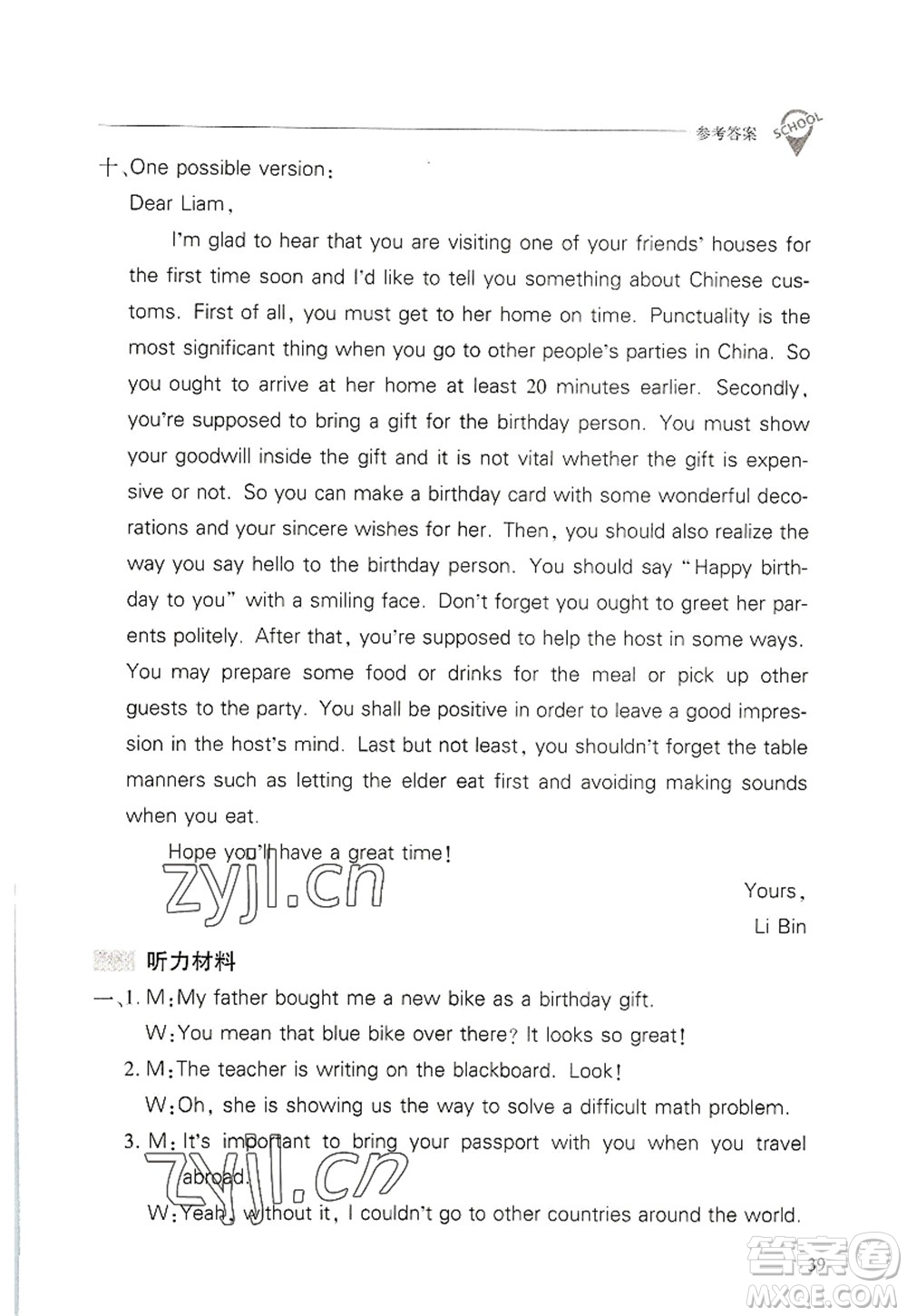 参考答案 SCHOOL

十、One possible version:

Dear Liam,

I'm glad to hear that you are visiting one of your friends' houses for the first time soon and I'd like to tell you something about Chinese customs. First of all, you must get to her home on time. Punctuality is the most significant thing when you go to other people's parties in China. So you ought to arrive at her home at least 20 minutes earlier. Secondly, you're supposed to bring a gift for the birthday person. You must show your goodwill inside the gift and it is not vital whether the gift is expensive or not. So you can make a birthday card with some wonderful decorations and your sincere wishes for her. Then, you should also realize the way you say hello to the birthday person. You should say "Happy birthday to you" with a smiling face. Don't forget you ought to greet her parents politely. After that, you're supposed to help the host in some ways. You may prepare some food or drinks for the meal or pick up other guests to the party. You shall be positive in order to leave a good impression in the host's mind. Last but not least, you shouldn't forget the table manners such as letting the elder eat first and avoiding making sounds when you eat.

Hope you'll have a great time!

zyjl.cn

Yours,

Li Bin

听力材料

一、1. M: My father bought me a new bike as a birthday gift.

W: You mean that blue bike over there? It looks so great!

2. M: The teacher is writing on the blackboard. Look!

W: Oh, she is showing us the way to solve a difficult math problem.

3. M: It's important to bring your passport with you when you travel abroad.

zyjl.cn

W: Yeah, without it, I couldn't go to other countries around the world.

39

答案圈 MXQE.COM